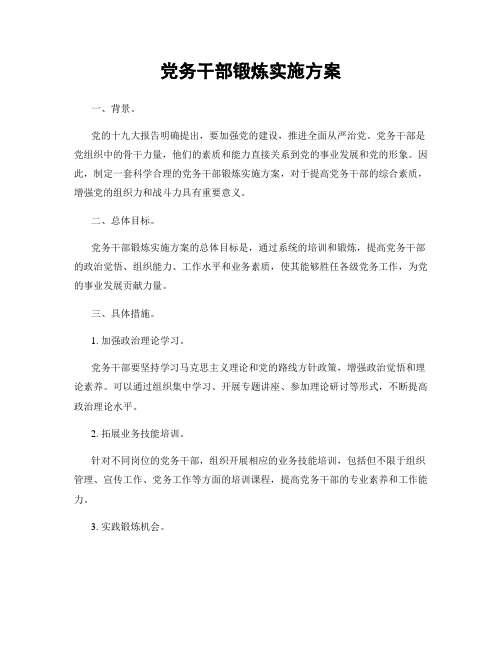 党务干部锻炼实施方案

一、背景。

党的十九大报告明确提出，要加强党的建设，推进全面从严治党。党务干部是党组织中的骨干力量，他们的素质和能力直接关系到党的事业发展和党的形象。因此，制定一套科学合理的党务干部锻炼实施方案，对于提高党务干部的综合素质，增强党的组织力和战斗力具有重要意义。

二、总体目标。

党务干部锻炼实施方案的总体目标是，通过系统的培训和锻炼，提高党务干部的政治觉悟、组织能力、工作水平和业务素质，使其能够胜任各级党务工作，为党的事业发展贡献力量。

三、具体措施。

1. 加强政治理论学习。

党务干部要坚持学习马克思主义理论和党的路线方针政策，增强政治觉悟和理论素养。可以通过组织集中学习、开展专题讲座、参加理论研讨等形式，不断提高政治理论水平。

2. 拓展业务技能培训。

针对不同岗位的党务干部，组织开展相应的业务技能培训，包括但不限于组织管理、宣传工作、党务工作等方面的培训课程，提高党务干部的专业素养和工作能力。

3. 实践锻炼机会。